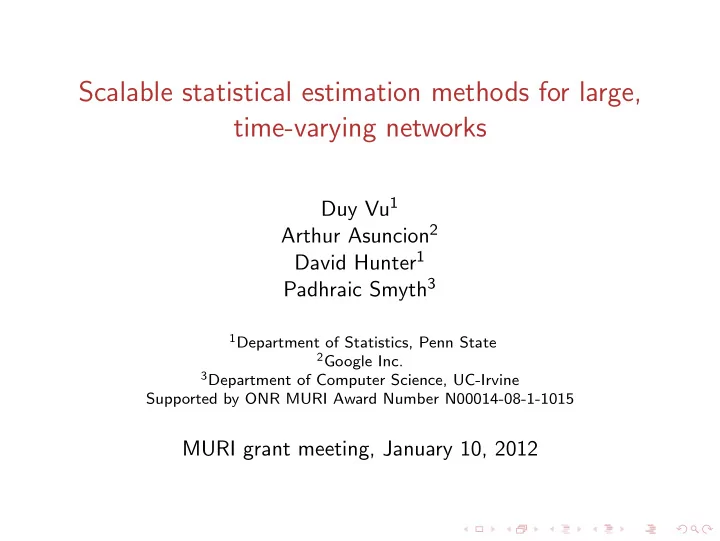 Scalable statistical estimation methods for large, time-varying networks

Duy Vu$^1$
Arthur Asuncion$^2$
David Hunter$^1$
Padhraic Smyth$^3$

$^1$Department of Statistics, Penn State
$^2$Google Inc.
$^3$Department of Computer Science, UC-Irvine
Supported by ONR MURI Award Number N00014-08-1-1015

MURI grant meeting, January 10, 2012